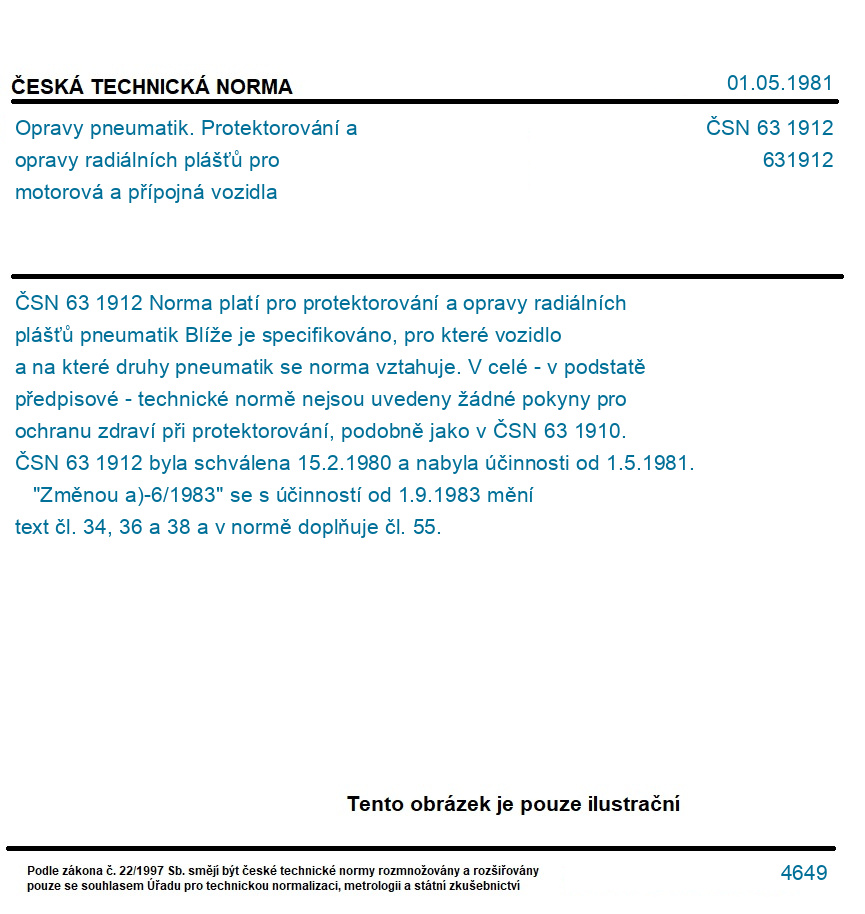 ČESKÁ TECHNICKÁ NORMA

01.05.1981

Opravy pneumatik. Protektorování a opravy radiálních plášťů pro motorová a přípojná vozidla

ČSN 63 1912
631912

ČSN 63 1912 Norma platí pro protektorování a opravy radiálních plášťů pneumatik Blíže je specifikováno, pro které vozidlo a na které druhy pneumatik se norma vztahuje. V celé - v podstatě předpisové - technické normě nejsou uvedeny žádné pokyny pro ochranu zdraví při protektorování, podobně jako v ČSN 63 1910.
ČSN 63 1912 byla schválena 15.2.1980 a nabyla účinnosti od 1.5.1981.
"Změnou a)-6/1983" se s účinností od 1.9.1983 mění text čl. 34, 36 a 38 a v normě doplňuje čl. 55.

Tento obrázek je pouze ilustrační

Podle zákona č. 22/1997 Sb. smějí být české technické normy rozmnožovány a rozšiřovány pouze se souhlasem Úřadu pro technickou normalizaci, metrologii a státní zkušebnictví

4649